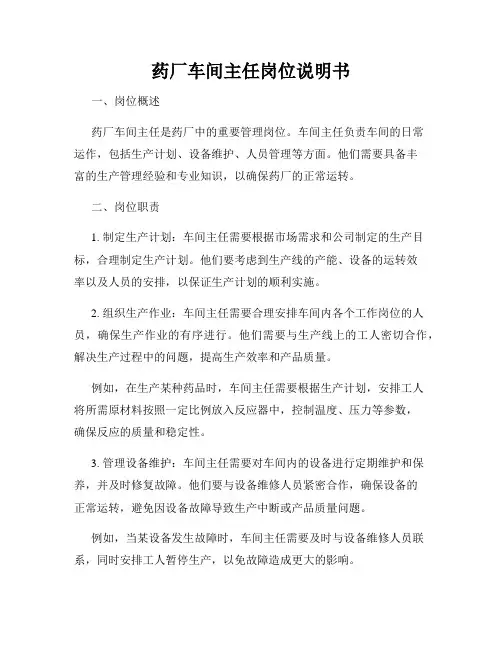 药厂车间主任岗位说明书

一、岗位概述

药厂车间主任是药厂中的重要管理岗位。车间主任负责车间的日常运作，包括生产计划、设备维护、人员管理等方面。他们需要具备丰富的生产管理经验和专业知识，以确保药厂的正常运转。

二、岗位职责

1. 制定生产计划：车间主任需要根据市场需求和公司制定的生产目标，合理制定生产计划。他们要考虑到生产线的产能、设备的运转效率以及人员的安排，以保证生产计划的顺利实施。

2. 组织生产作业：车间主任需要合理安排车间内各个工作岗位的人员，确保生产作业的有序进行。他们需要与生产线上的工人密切合作，解决生产过程中的问题，提高生产效率和产品质量。

例如，在生产某种药品时，车间主任需要根据生产计划，安排工人将所需原材料按照一定比例放入反应器中，控制温度、压力等参数，确保反应的质量和稳定性。

3. 管理设备维护：车间主任需要对车间内的设备进行定期维护和保养，并及时修复故障。他们要与设备维修人员紧密合作，确保设备的正常运转，避免因设备故障导致生产中断或产品质量问题。

例如，当某设备发生故障时，车间主任需要及时与设备维修人员联系，同时安排工人暂停生产，以免故障造成更大的影响。